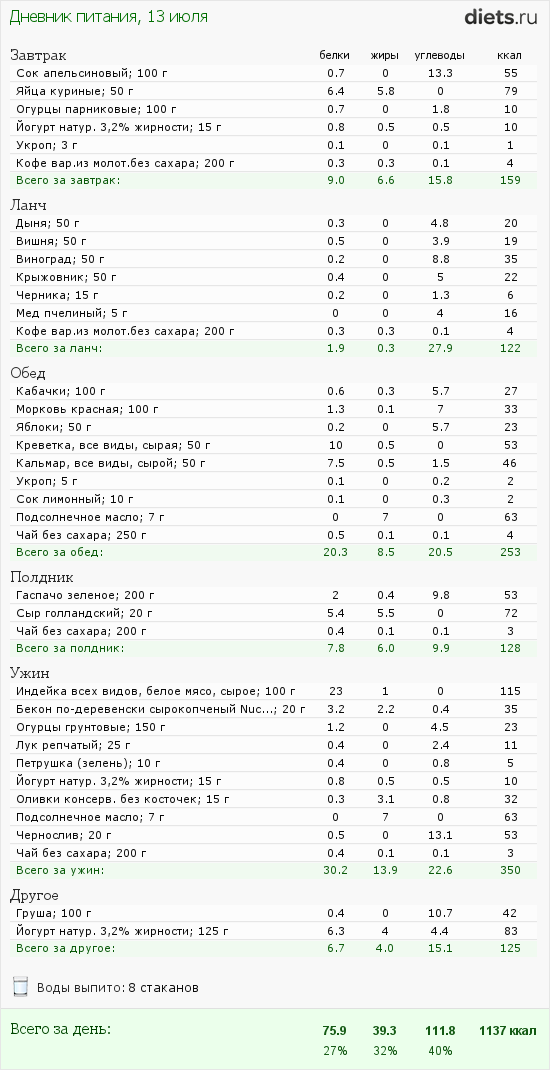 Дневник питания, 13 июля

diets.ru

| Завтрак | белки | жиры | углеводы | ккал |
|---|---|---|---|---|
| Сок апельсиновый; 100 г | 0.7 | 0 | 13.3 | 55 |
| Яйца куриные; 50 г | 6.4 | 5.8 | 0 | 79 |
| Огурцы парниковые; 100 г | 0.7 | 0 | 1.8 | 10 |
| Йогурт натур. 3,2% жирности; 15 г | 0.8 | 0.5 | 0.5 | 10 |
| Укроп; 3 г | 0.1 | 0 | 0.1 | 1 |
| Кофе вар.из молот.без сахара; 200 г | 0.3 | 0.3 | 0.1 | 4 |
| Всего за завтрак: | 9.0 | 6.6 | 15.8 | 159 |

| Ланч | | | | |
|---|---|---|---|---|
| Дыня; 50 г | 0.3 | 0 | 4.8 | 20 |
| Вишня; 50 г | 0.5 | 0 | 3.9 | 19 |
| Виноград; 50 г | 0.2 | 0 | 8.8 | 35 |
| Крыжовник; 50 г | 0.4 | 0 | 5 | 22 |
| Черника; 15 г | 0.2 | 0 | 1.3 | 6 |
| Мед пчелиный; 5 г | 0 | 0 | 4 | 16 |
| Кофе вар.из молот.без сахара; 200 г | 0.3 | 0.3 | 0.1 | 4 |
| Всего за ланч: | 1.9 | 0.3 | 27.9 | 122 |

| Обед | | | | |
|---|---|---|---|---|
| Кабачки; 100 г | 0.6 | 0.3 | 5.7 | 27 |
| Морковь красная; 100 г | 1.3 | 0.1 | 7 | 33 |
| Яблоки; 50 г | 0.2 | 0 | 5.7 | 23 |
| Креветка, все виды, сырая; 50 г | 10 | 0.5 | 0 | 53 |
| Кальмар, все виды, сырой; 50 г | 7.5 | 0.5 | 1.5 | 46 |
| Укроп; 5 г | 0.1 | 0 | 0.2 | 2 |
| Сок лимонный; 10 г | 0.1 | 0 | 0.3 | 2 |
| Подсолнечное масло; 7 г | 0 | 7 | 0 | 63 |
| Чай без сахара; 250 г | 0.5 | 0.1 | 0.1 | 4 |
| Всего за обед: | 20.3 | 8.5 | 20.5 | 253 |

| Полдник | | | | |
|---|---|---|---|---|
| Гаспачо зеленое; 200 г | 2 | 0.4 | 9.8 | 53 |
| Сыр голландский; 20 г | 5.4 | 5.5 | 0 | 72 |
| Чай без сахара; 200 г | 0.4 | 0.1 | 0.1 | 3 |
| Всего за полдник: | 7.8 | 6.0 | 9.9 | 128 |

| Ужин | | | | |
|---|---|---|---|---|
| Индейка всех видов, белое мясо, сырое; 100 г | 23 | 1 | 0 | 115 |
| Бекон по-деревенски сырокопченый Nuc...; 20 г | 3.2 | 2.2 | 0.4 | 35 |
| Огурцы грунтовые; 150 г | 1.2 | 0 | 4.5 | 23 |
| Лук репчатый; 25 г | 0.4 | 0 | 2.4 | 11 |
| Петрушка (зелень); 10 г | 0.4 | 0 | 0.8 | 5 |
| Йогурт натур. 3,2% жирности; 15 г | 0.8 | 0.5 | 0.5 | 10 |
| Оливки консерв. без косточек; 15 г | 0.3 | 3.1 | 0.8 | 32 |
| Подсолнечное масло; 7 г | 0 | 7 | 0 | 63 |
| Чернослив; 20 г | 0.5 | 0 | 13.1 | 53 |
| Чай без сахара; 200 г | 0.4 | 0.1 | 0.1 | 3 |
| Всего за ужин: | 30.2 | 13.9 | 22.6 | 350 |

| Другое | | | | |
|---|---|---|---|---|
| Груша; 100 г | 0.4 | 0 | 10.7 | 42 |
| Йогурт натур. 3,2% жирности; 125 г | 6.3 | 4 | 4.4 | 83 |
| Всего за другое: | 6.7 | 4.0 | 15.1 | 125 |

Воды выпито: 8 стаканов

| Всего за день: | 75.9 | 39.3 | 111.8 | 1137 ккал |
|---|---|---|---|---|
| | 27% | 32% | 40% | |